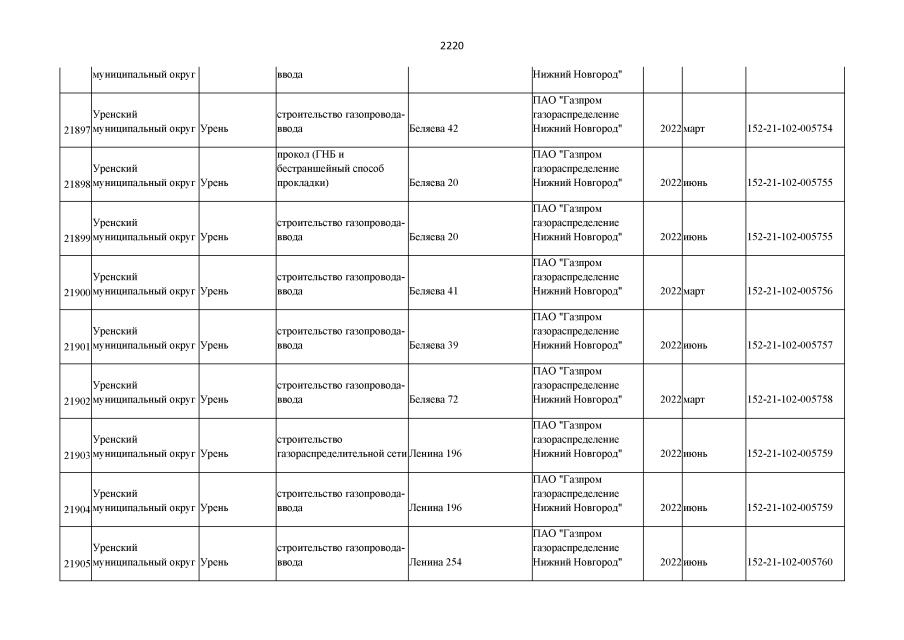 2220

|  | муниципальный округ |  | ввода |  | Нижний Новгород" |  |  |  |
|---|---|---|---|---|---|---|---|---|
| 21897 | Уренский муниципальный округ | Урень | строительство газопровода-ввода | Беляева 42 | ПАО "Газпром газораспределение Нижний Новгород" | 2022 | март | 152-21-102-005754 |
| 21898 | Уренский муниципальный округ | Урень | прокол (ГНБ и бестраншейный способ прокладки) | Беляева 20 | ПАО "Газпром газораспределение Нижний Новгород" | 2022 | июнь | 152-21-102-005755 |
| 21899 | Уренский муниципальный округ | Урень | строительство газопровода-ввода | Беляева 20 | ПАО "Газпром газораспределение Нижний Новгород" | 2022 | июнь | 152-21-102-005755 |
| 21900 | Уренский муниципальный округ | Урень | строительство газопровода-ввода | Беляева 41 | ПАО "Газпром газораспределение Нижний Новгород" | 2022 | март | 152-21-102-005756 |
| 21901 | Уренский муниципальный округ | Урень | строительство газопровода-ввода | Беляева 39 | ПАО "Газпром газораспределение Нижний Новгород" | 2022 | июнь | 152-21-102-005757 |
| 21902 | Уренский муниципальный округ | Урень | строительство газопровода-ввода | Беляева 72 | ПАО "Газпром газораспределение Нижний Новгород" | 2022 | март | 152-21-102-005758 |
| 21903 | Уренский муниципальный округ | Урень | строительство газораспределительной сети | Ленина 196 | ПАО "Газпром газораспределение Нижний Новгород" | 2022 | июнь | 152-21-102-005759 |
| 21904 | Уренский муниципальный округ | Урень | строительство газопровода-ввода | Ленина 196 | ПАО "Газпром газораспределение Нижний Новгород" | 2022 | июнь | 152-21-102-005759 |
| 21905 | Уренский муниципальный округ | Урень | строительство газопровода-ввода | Ленина 254 | ПАО "Газпром газораспределение Нижний Новгород" | 2022 | июнь | 152-21-102-005760 |